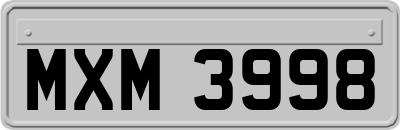 MXM 3998